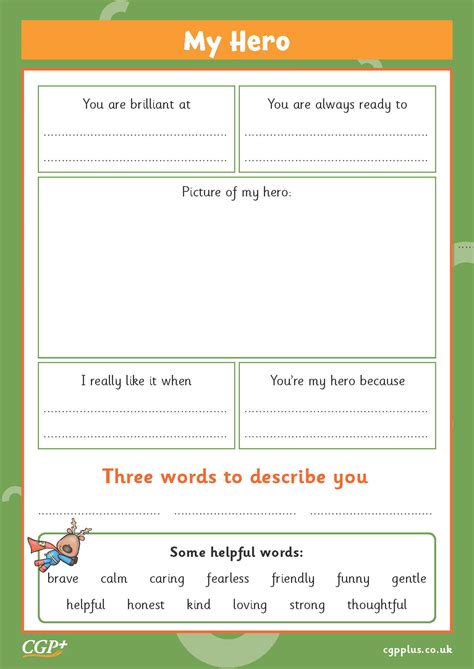 My Hero

You are brilliant at

You are always ready to

Picture of my hero:

I really like it when

You're my hero because

Three words to describe you

Some helpful words:

brave calm caring fearless friendly funny gentle

helpful honest kind loving strong thoughtful

CGP+

cgpplus.co.uk